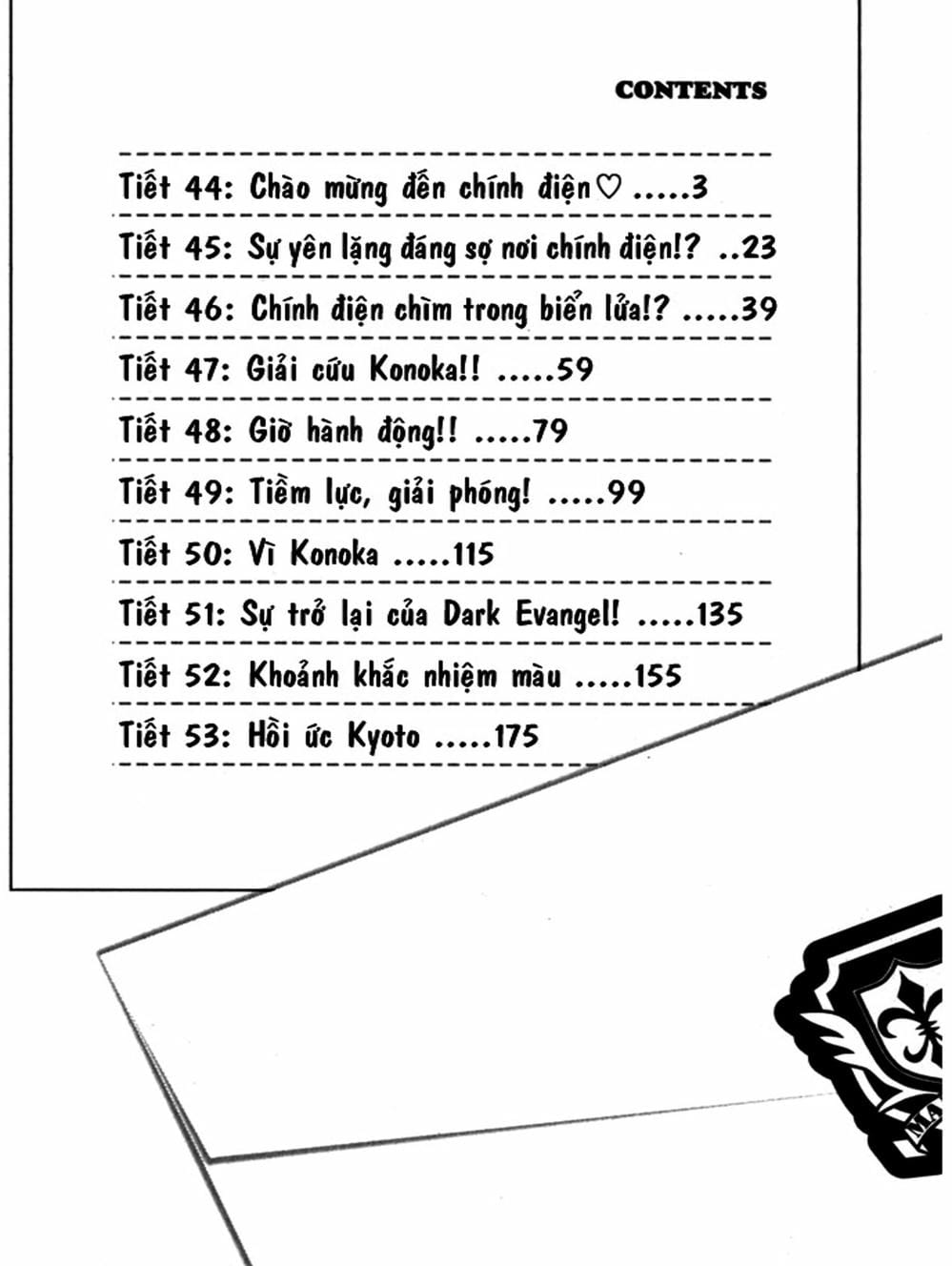 CONTENTS

Tiết 44: Chào mừng đến chính điện♡ .....3

Tiết 45: Sự yên lặng đáng sợ nơi chính điện!? ..23

Tiết 46: Chính điện chìm trong biển lửa!? .....39

Tiết 47: Giải cứu Konoka!! .....59

Tiết 48: Giờ hành động!! .....79

Tiết 49: Tiềm lực, giải phóng! .....99

Tiết 50: Vì Konoka .....115

Tiết 51: Sự trở lại của Dark Evangel! .....135

Tiết 52: Khoảnh khắc nhiệm màu .....155

Tiết 53: Hồi ức Kyoto .....175

MA